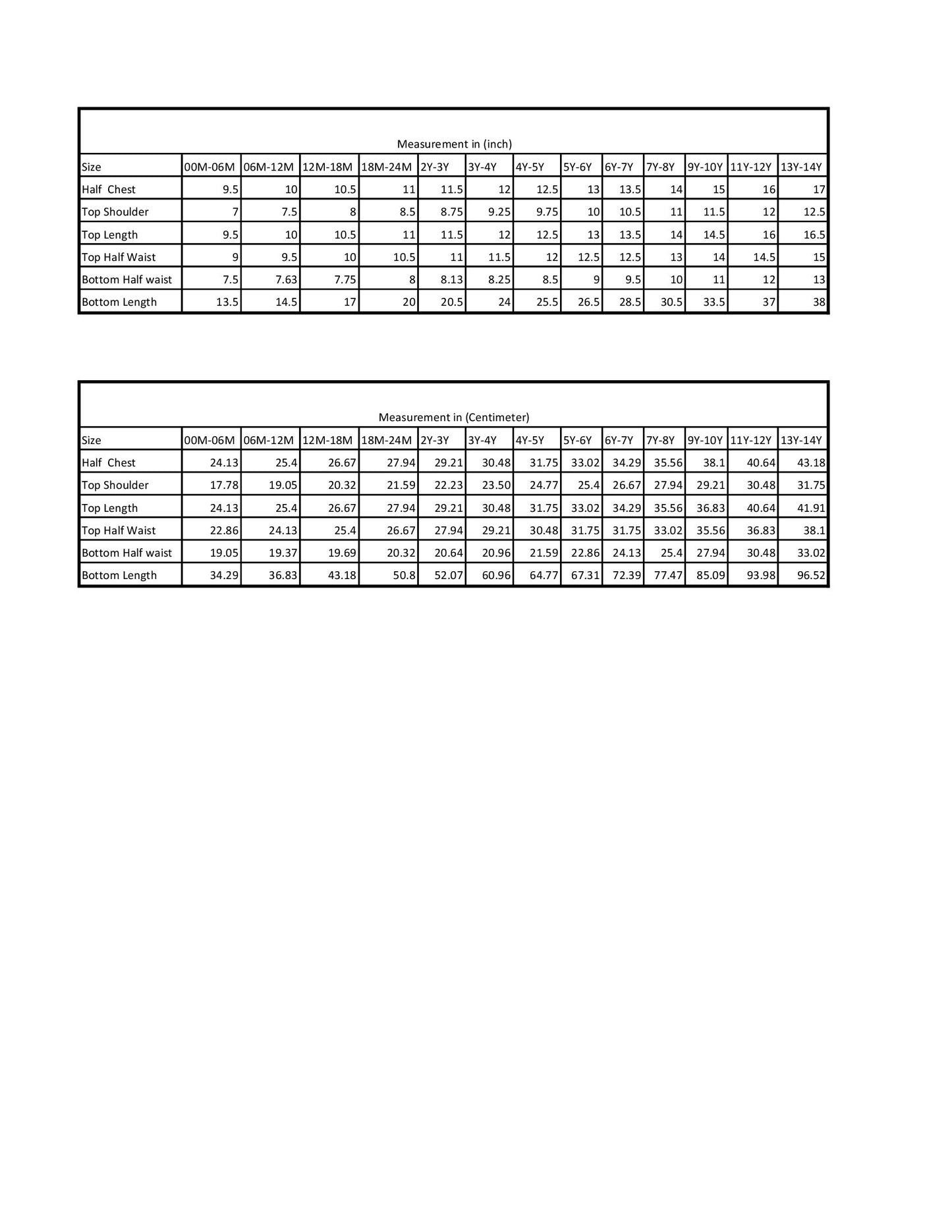 Measurement in (inch)

| Size | 00M-06M | 06M-12M | 12M-18M | 18M-24M | 2Y-3Y | 3Y-4Y | 4Y-5Y | 5Y-6Y | 6Y-7Y | 7Y-8Y | 9Y-10Y | 11Y-12Y | 13Y-14Y |
|---|---|---|---|---|---|---|---|---|---|---|---|---|---|
| Half Chest | 9.5 | 10 | 10.5 | 11 | 11.5 | 12 | 12.5 | 13 | 13.5 | 14 | 15 | 16 | 17 |
| Top Shoulder | 7 | 7.5 | 8 | 8.5 | 8.75 | 9.25 | 9.75 | 10 | 10.5 | 11 | 11.5 | 12 | 12.5 |
| Top Length | 9.5 | 10 | 10.5 | 11 | 11.5 | 12 | 12.5 | 13 | 13.5 | 14 | 14.5 | 16 | 16.5 |
| Top Half Waist | 9 | 9.5 | 10 | 10.5 | 11 | 11.5 | 12 | 12.5 | 12.5 | 13 | 14 | 14.5 | 15 |
| Bottom Half waist | 7.5 | 7.63 | 7.75 | 8 | 8.13 | 8.25 | 8.5 | 9 | 9.5 | 10 | 11 | 12 | 13 |
| Bottom Length | 13.5 | 14.5 | 17 | 20 | 20.5 | 24 | 25.5 | 26.5 | 28.5 | 30.5 | 33.5 | 37 | 38 |

Measurement in (Centimeter)

| Size | 00M-06M | 06M-12M | 12M-18M | 18M-24M | 2Y-3Y | 3Y-4Y | 4Y-5Y | 5Y-6Y | 6Y-7Y | 7Y-8Y | 9Y-10Y | 11Y-12Y | 13Y-14Y |
|---|---|---|---|---|---|---|---|---|---|---|---|---|---|
| Half Chest | 24.13 | 25.4 | 26.67 | 27.94 | 29.21 | 30.48 | 31.75 | 33.02 | 34.29 | 35.56 | 38.1 | 40.64 | 43.18 |
| Top Shoulder | 17.78 | 19.05 | 20.32 | 21.59 | 22.23 | 23.50 | 24.77 | 25.4 | 26.67 | 27.94 | 29.21 | 30.48 | 31.75 |
| Top Length | 24.13 | 25.4 | 26.67 | 27.94 | 29.21 | 30.48 | 31.75 | 33.02 | 34.29 | 35.56 | 36.83 | 40.64 | 41.91 |
| Top Half Waist | 22.86 | 24.13 | 25.4 | 26.67 | 27.94 | 29.21 | 30.48 | 31.75 | 31.75 | 33.02 | 35.56 | 36.83 | 38.1 |
| Bottom Half waist | 19.05 | 19.37 | 19.69 | 20.32 | 20.64 | 20.96 | 21.59 | 22.86 | 24.13 | 25.4 | 27.94 | 30.48 | 33.02 |
| Bottom Length | 34.29 | 36.83 | 43.18 | 50.8 | 52.07 | 60.96 | 64.77 | 67.31 | 72.39 | 77.47 | 85.09 | 93.98 | 96.52 |